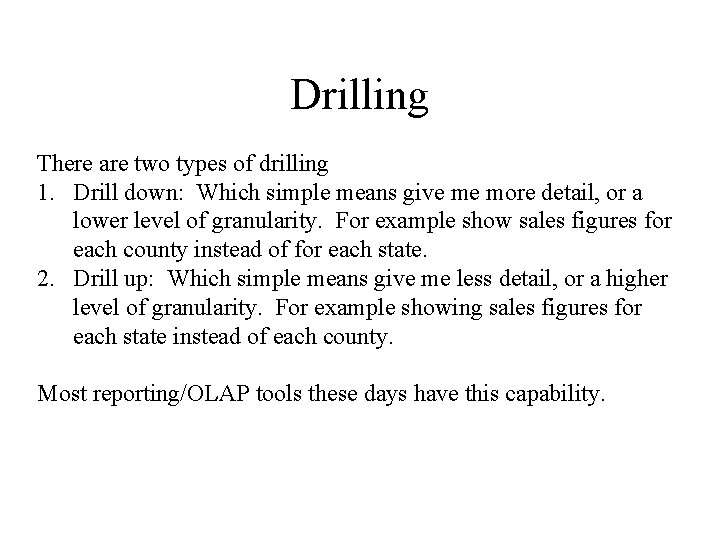 Drilling

There are two types of drilling
1. Drill down: Which simple means give me more detail, or a lower level of granularity. For example show sales figures for each county instead of for each state.
2. Drill up: Which simple means give me less detail, or a higher level of granularity. For example showing sales figures for each state instead of each county.

Most reporting/OLAP tools these days have this capability.